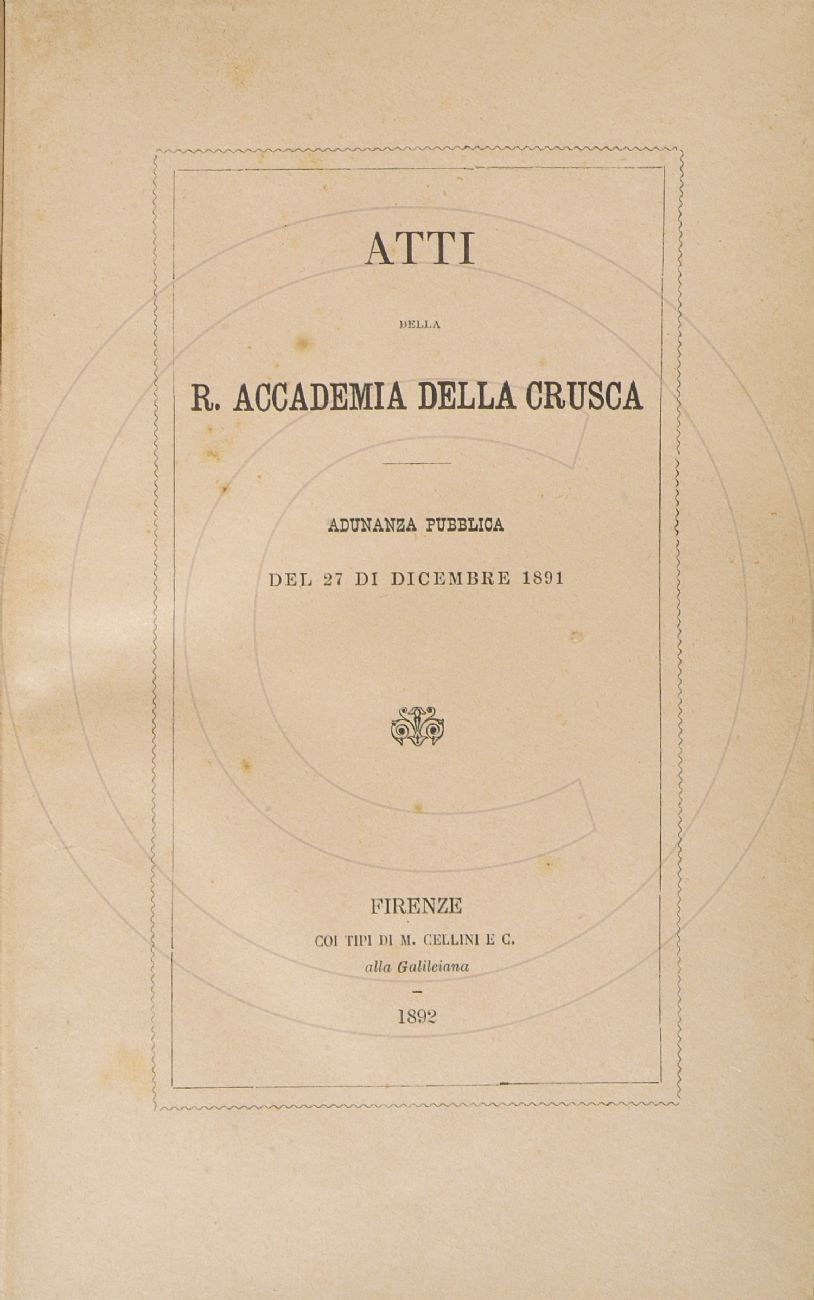 ATTI

DELLA

R. ACCADEMIA DELLA CRUSCA

ADUNANZA PUBBLICA

DEL 27 DI DICEMBRE 1891

FIRENZE
COI TIPI DI M. CELLINI E C.
alla Galileiana

1892